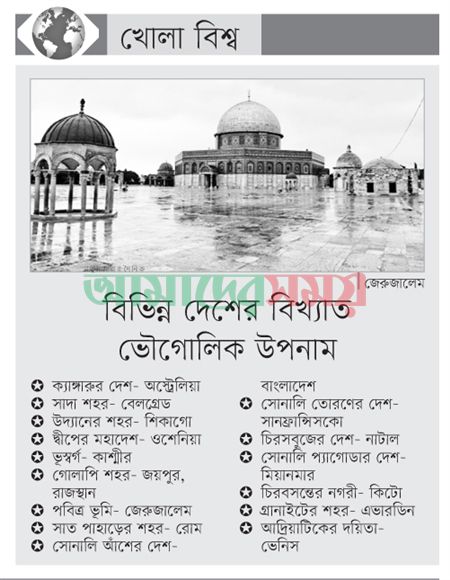 খোলা বিশ্ব

জেরুজালেম

আমাদের সময়

বিভিন্ন দেশের বিখ্যাত ভৌগোলিক উপনাম

✪ ক্যাঙ্গারুর দেশ- অস্ট্রেলিয়া
✪ সাদা শহর- বেলগ্রেড
✪ উদ্যানের শহর- শিকাগো
✪ দ্বীপের মহাদেশ- ওশেনিয়া
✪ ভূস্বর্গ- কাশ্মীর
✪ গোলাপি শহর- জয়পুর, রাজস্থান
✪ পবিত্র ভূমি- জেরুজালেম
✪ সাত পাহাড়ের শহর- রোম
✪ সোনালি আঁশের দেশ- বাংলাদেশ
✪ সোনালি তোরণের দেশ- সানফ্রান্সিসকো
✪ চিরসবুজের দেশ- নাটাল
✪ সোনালি প্যাগোডার দেশ- মিয়ানমার
✪ চিরবসন্তের নগরী- কিটো
✪ গ্রানাইটের শহর- এভারডিন
✪ আদ্রিয়াটিকের দয়িতা- ভেনিস